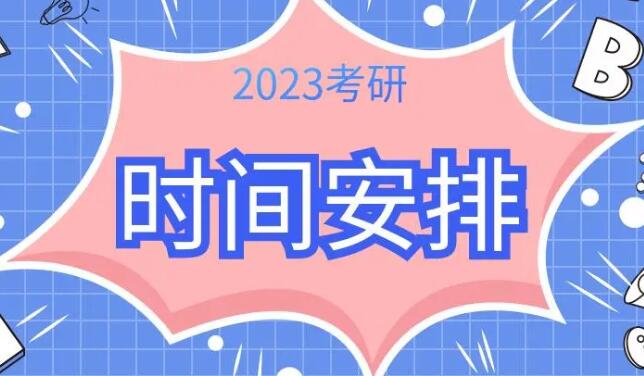 2023考研

时间安排

B